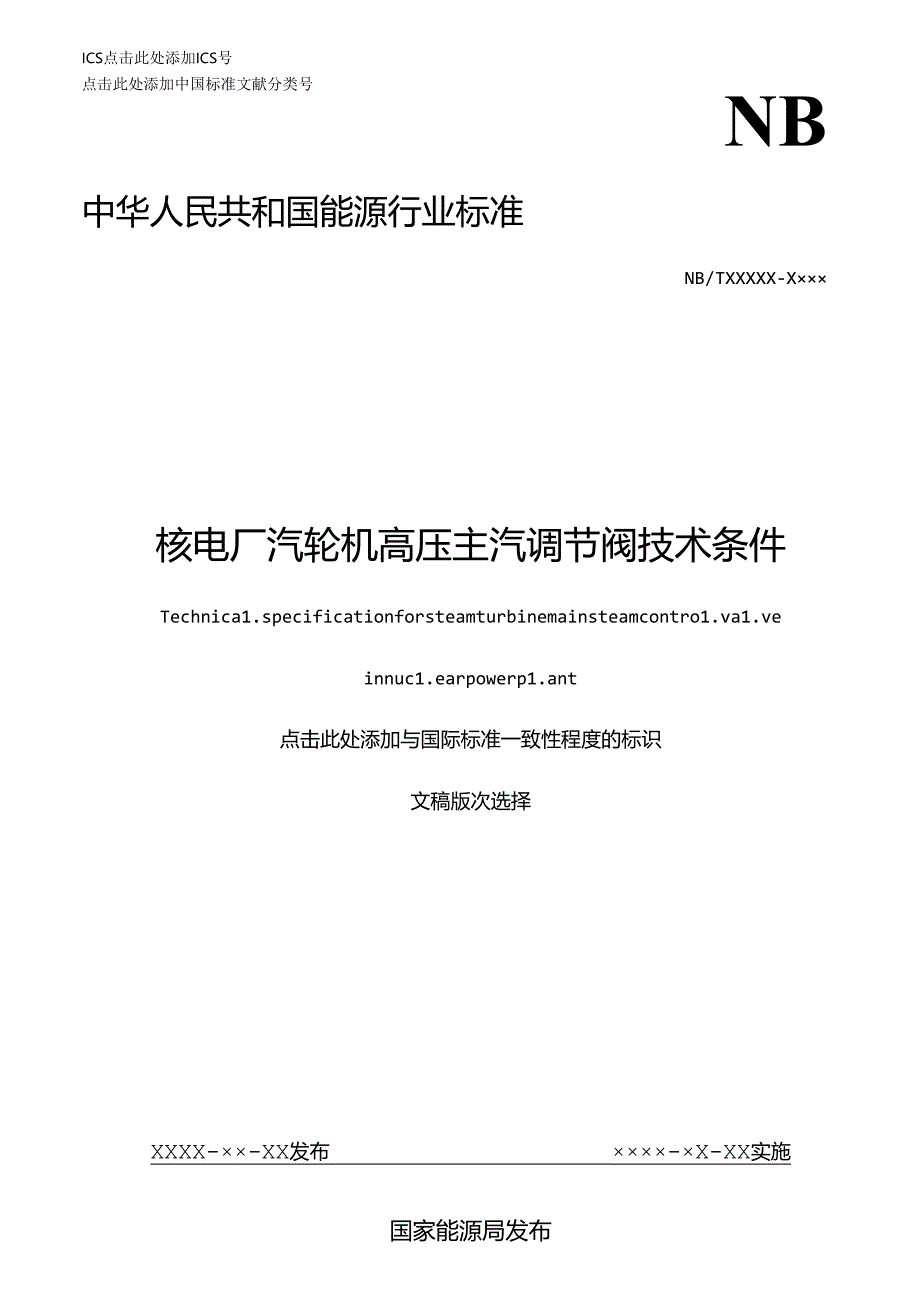 ICS点击此处添加ICS号
点击此处添加中国标准文献分类号

NB

中华人民共和国能源行业标准

NB/TXXXXX-X×××

核电厂汽轮机高压主汽调节阀技术条件

Technica1.specificationforsteamturbinemainsteamcontro1.va1.ve

innuc1.earpowerp1.ant

点击此处添加与国际标准一致性程度的标识

文稿版次选择

XXXX-××-XX发布 ××××-×X-XX实施

国家能源局发布